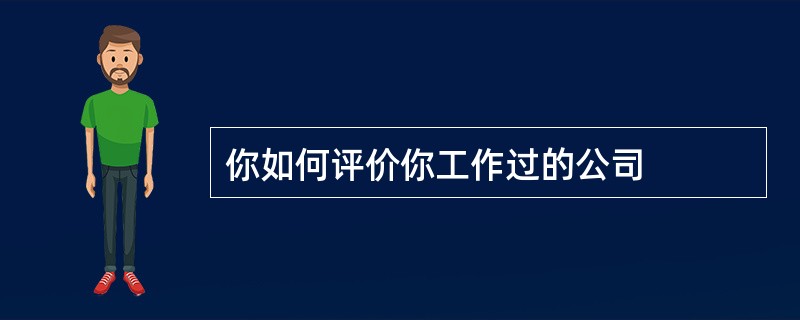 你如何评价你工作过的公司